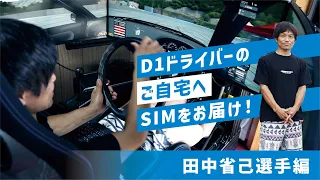 D1ドライバーの
ご自宅へ
SIMをお届け！

田中省己選手編